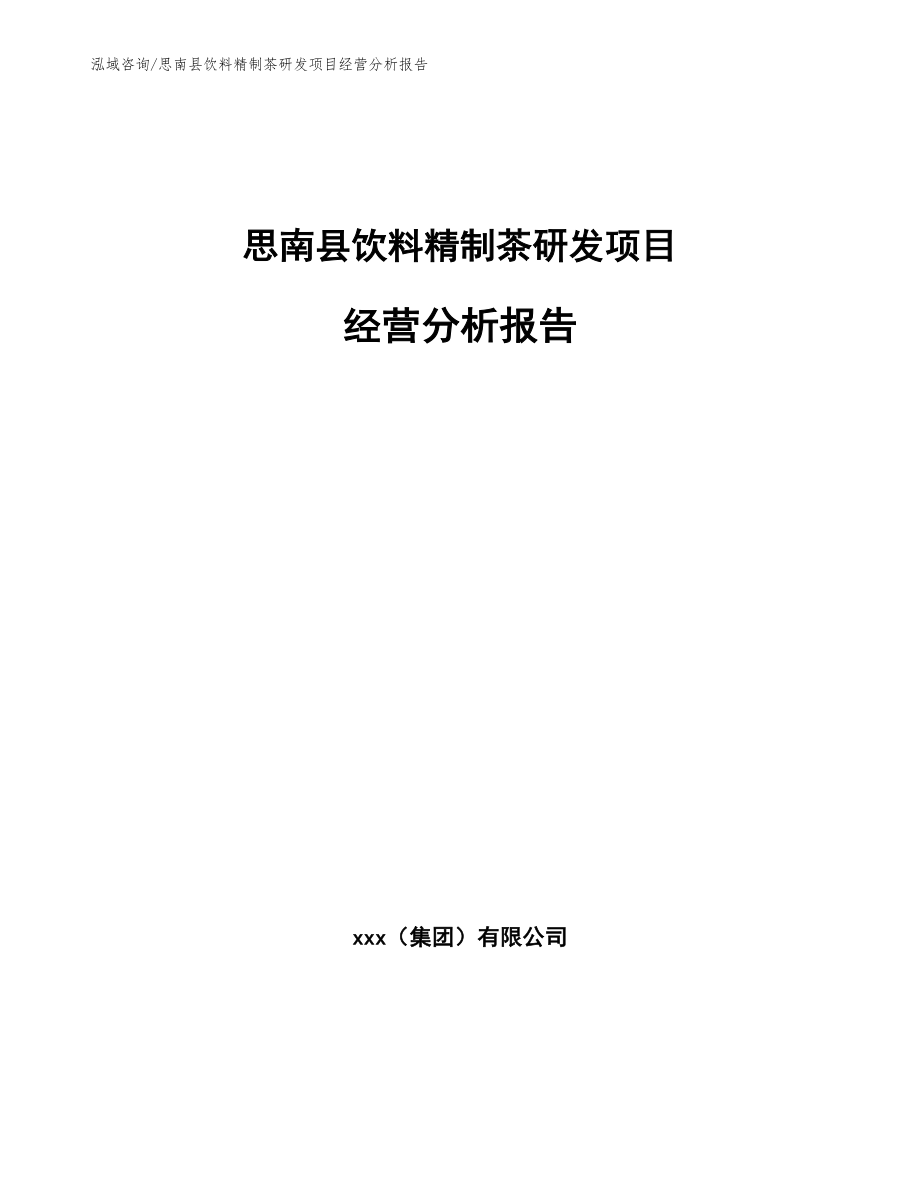 泓域咨询/思南县饮料精制茶研发项目经营分析报告

思南县饮料精制茶研发项目

经营分析报告

xxx（集团）有限公司